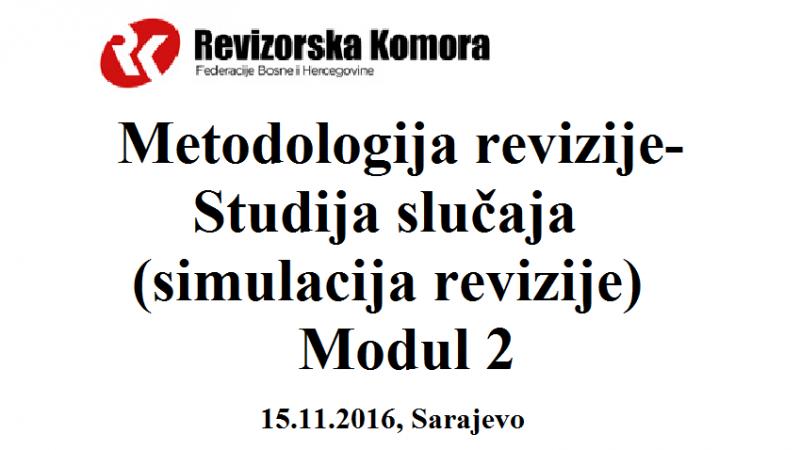 Revizorska Komora
Federacije Bosne i Hercegovine

Metodologija revizije-
Studija slučaja
(simulacija revizije)
Modul 2

15.11.2016, Sarajevo